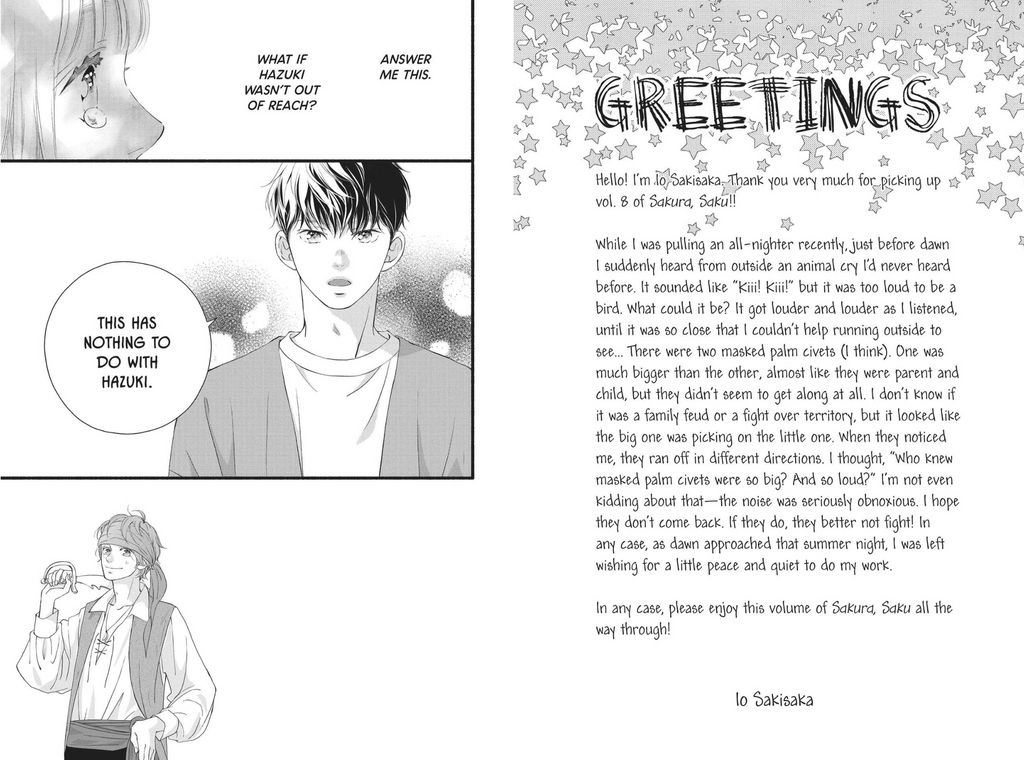 ANSWER ME THIS.

WHAT IF HAZUKI WASN'T OUT OF REACH?

THIS HAS NOTHING TO DO WITH HAZUKI.

GREETINGS

Hello! I'm Io Sakisaka. Thank you very much for picking up vol. 8 of Sakura, Saku!!

While I was pulling an all-nighter recently, just before dawn I suddenly heard from outside an animal cry I'd never heard before. It sounded like "Kiii! Kiii!" but it was too loud to be a bird. What could it be? It got louder and louder as I listened, until it was so close that I couldn't help running outside to see... There were two masked palm civets (I think). One was much bigger than the other, almost like they were parent and child, but they didn't seem to get along at all. I don't know if it was a family feud or a fight over territory, but it looked like the big one was picking on the little one. When they noticed me, they ran off in different directions. I thought, "Who knew masked palm civets were so big? And so loud?" I'm not even kidding about that—the noise was seriously obnoxious. I hope they don't come back. If they do, they better not fight! In any case, as dawn approached that summer night, I was left wishing for a little peace and quiet to do my work.

In any case, please enjoy this volume of Sakura, Saku all the way through!

Io Sakisaka